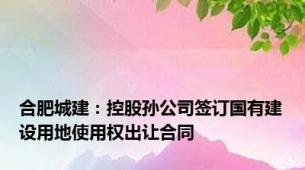 合肥城建：控股孙公司签订国有建设用地使用权出让合同